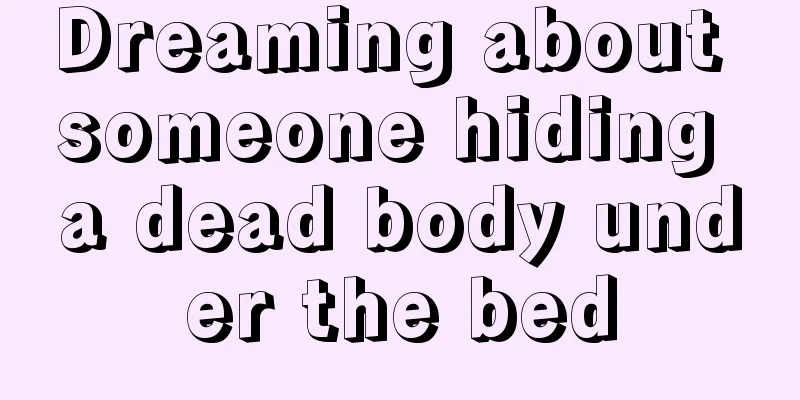 Dreaming about someone hiding a dead body under the bed